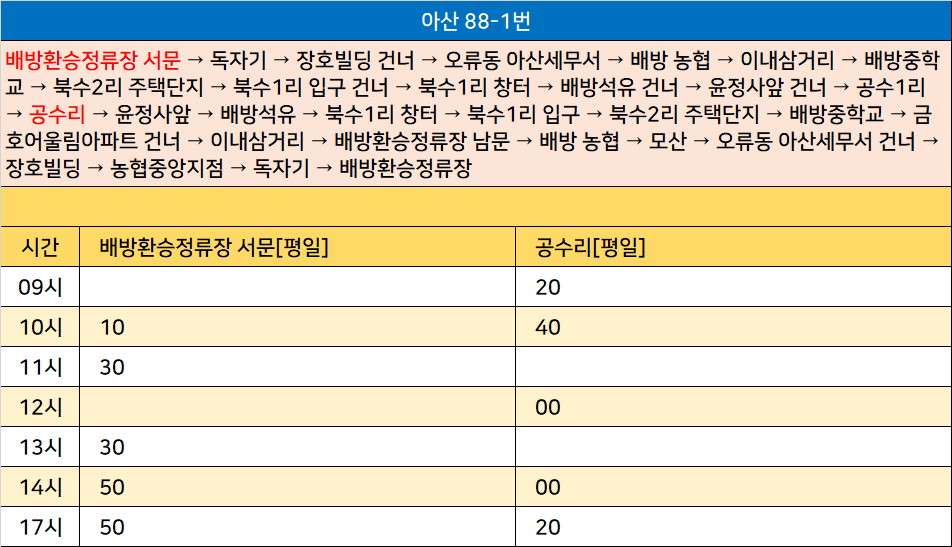 아산 88-1번

배방환승정류장 서문 → 독자기 → 장호빌딩 건너 → 오류동 아산세무서 → 배방 농협 → 이내삼거리 → 배방중학교 → 북수2리 주택단지 → 북수1리 입구 건너 → 북수1리 창터 → 배방석유 건너 → 윤정사앞 건너 → 공수1리 → 공수리 → 윤정사앞 → 배방석유 → 북수1리 창터 → 북수1리 입구 → 북수2리 주택단지 → 배방중학교 → 금호어울림아파트 건너 → 이내삼거리 → 배방환승정류장 남문 → 배방 농협 → 모산 → 오류동 아산세무서 건너 → 장호빌딩 → 농협중앙지점 → 독자기 → 배방환승정류장

| 시간 | 배방환승정류장 서문[평일] | 공수리[평일] |
|---|---|---|
| 09시 | | 20 |
| 10시 | 10 | 40 |
| 11시 | 30 | |
| 12시 | | 00 |
| 13시 | 30 | |
| 14시 | 50 | 00 |
| 17시 | 50 | 20 |